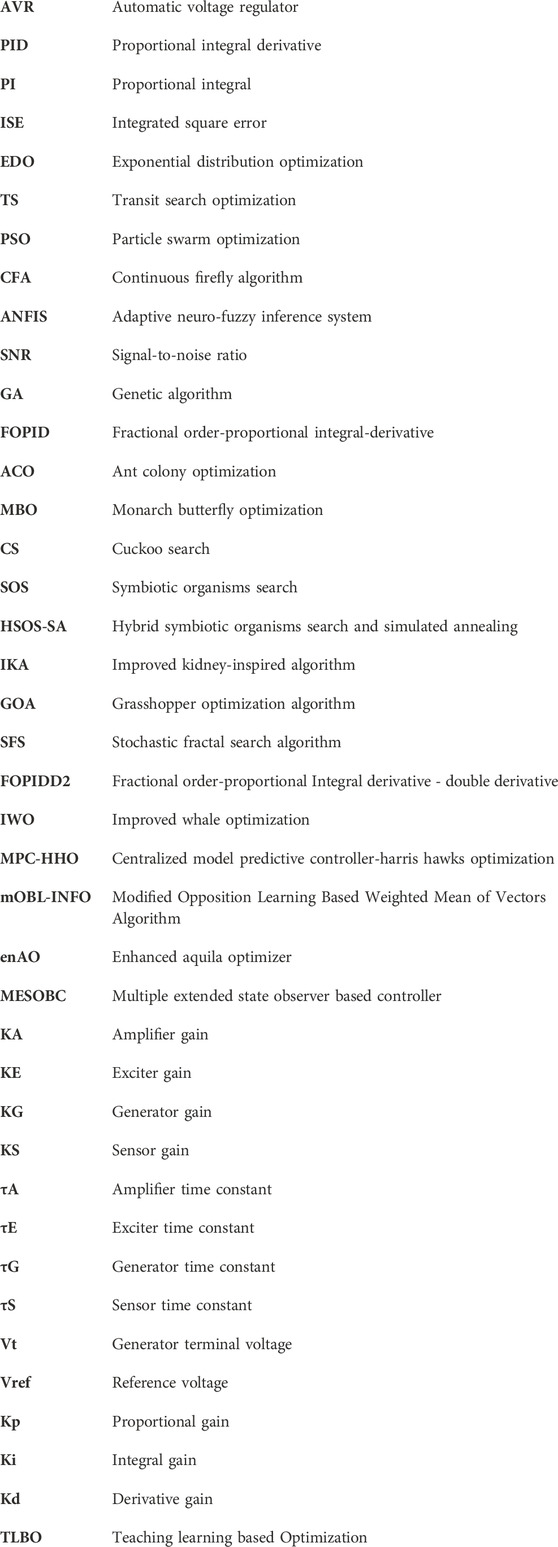 | | |
|---|---|
| AVR | Automatic voltage regulator |
| PID | Proportional integral derivative |
| PI | Proportional integral |
| ISE | Integrated square error |
| EDO | Exponential distribution optimization |
| TS | Transit search optimization |
| PSO | Particle swarm optimization |
| CFA | Continuous firefly algorithm |
| ANFIS | Adaptive neuro-fuzzy inference system |
| SNR | Signal-to-noise ratio |
| GA | Genetic algorithm |
| FOPID | Fractional order-proportional integral-derivative |
| ACO | Ant colony optimization |
| MBO | Monarch butterfly optimization |
| CS | Cuckoo search |
| SOS | Symbiotic organisms search |
| HSOS-SA | Hybrid symbiotic organisms search and simulated annealing |
| IKA | Improved kidney-inspired algorithm |
| GOA | Grasshopper optimization algorithm |
| SFS | Stochastic fractal search algorithm |
| FOPIDD2 | Fractional order-proportional Integral derivative - double derivative |
| IWO | Improved whale optimization |
| MPC-HHO | Centralized model predictive controller-harris hawks optimization |
| mOBL-INFO | Modified Opposition Learning Based Weighted Mean of Vectors Algorithm |
| enAO | Enhanced aquila optimizer |
| MESOBC | Multiple extended state observer based controller |
| KA | Amplifier gain |
| KE | Exciter gain |
| KG | Generator gain |
| KS | Sensor gain |
| τA | Amplifier time constant |
| τE | Exciter time constant |
| τG | Generator time constant |
| τS | Sensor time constant |
| Vt | Generator terminal voltage |
| Vref | Reference voltage |
| Kp | Proportional gain |
| Ki | Integral gain |
| Kd | Derivative gain |
| TLBO | Teaching learning based Optimization |